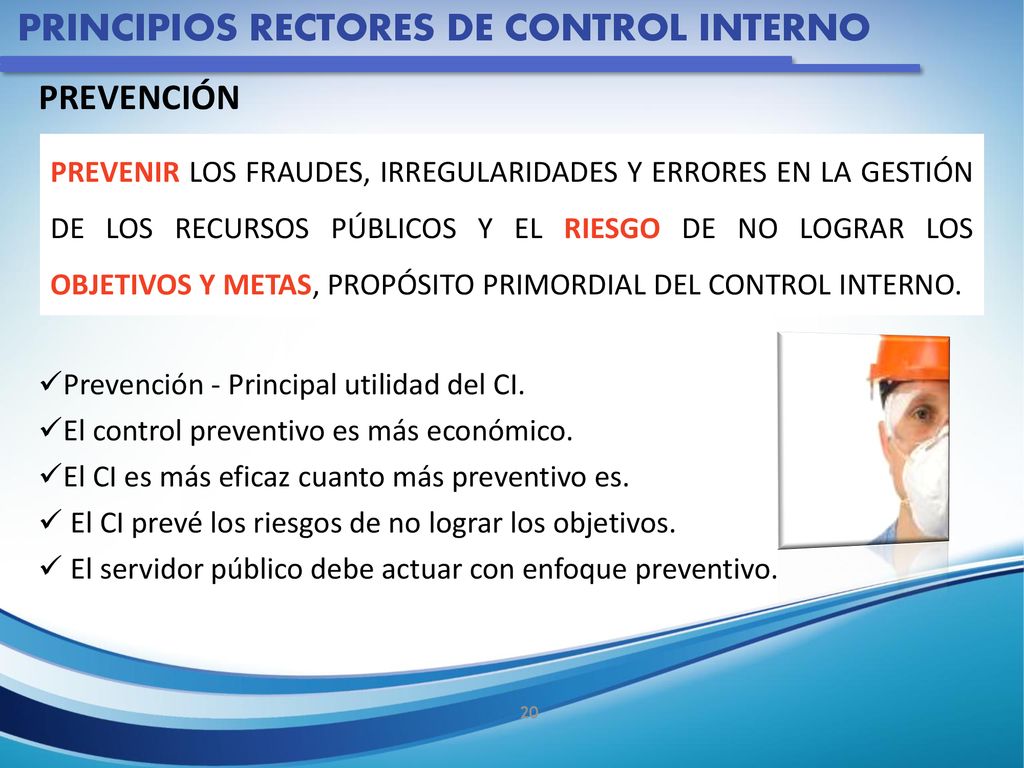 PRINCIPIOS RECTORES DE CONTROL INTERNO

PREVENCIÓN

PREVENIR LOS FRAUDES, IRREGULARIDADES Y ERRORES EN LA GESTIÓN DE LOS RECURSOS PÚBLICOS Y EL RIESGO DE NO LOGRAR LOS OBJETIVOS Y METAS, PROPÓSITO PRIMORDIAL DEL CONTROL INTERNO.

✓Prevención - Principal utilidad del CI.
✓El control preventivo es más económico.
✓El CI es más eficaz cuanto más preventivo es.
✓ El CI prevé los riesgos de no lograr los objetivos.
✓ El servidor público debe actuar con enfoque preventivo.

20